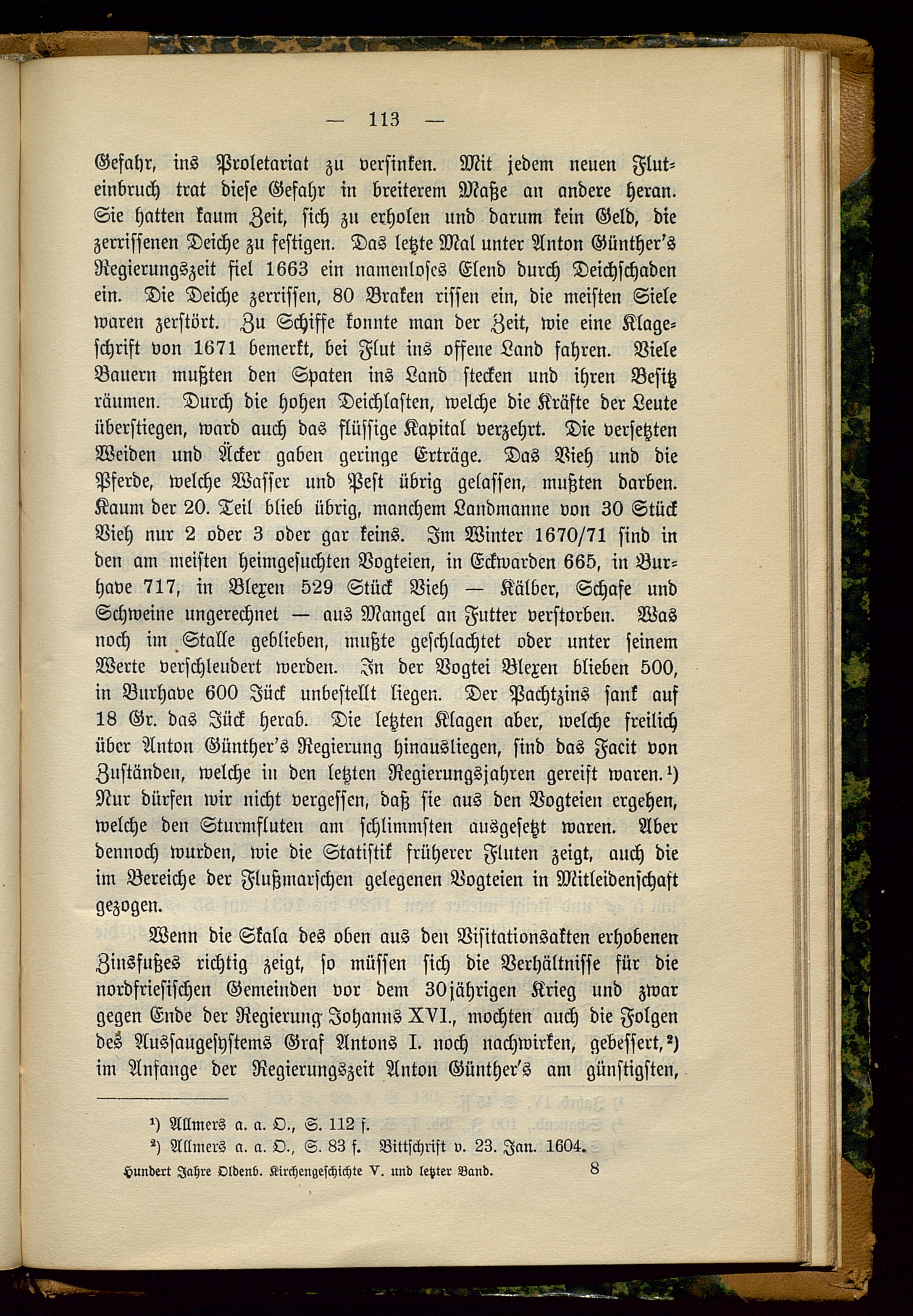 — 113 —

Gefahr, ins Proletariat zu versinken. Mit jedem neuen Fluteinbruch trat diese Gefahr in breiterem Maße an andere heran. Sie hatten kaum Zeit, sich zu erholen und darum kein Geld, die zerrissenen Deiche zu festigen. Das letzte Mal unter Anton Günther's Regierungszeit fiel 1663 ein namenloses Elend durch Deichschaden ein. Die Deiche zerrissen, 80 Braken rissen ein, die meisten Siele waren zerstört. Zu Schiffe konnte man der Zeit, wie eine Klageschrift von 1671 bemerkt, bei Flut ins offene Land fahren. Viele Bauern mußten den Spaten ins Land stecken und ihren Besitz räumen. Durch die hohen Deichlasten, welche die Kräfte der Leute überstiegen, ward auch das flüssige Kapital verzehrt. Die versetzten Weiden und Äcker gaben geringe Erträge. Das Vieh und die Pferde, welche Wasser und Pest übrig gelassen, mußten darben. Kaum der 20. Teil blieb übrig, manchem Landmanne von 30 Stück Vieh nur 2 oder 3 oder gar keins. Im Winter 1670/71 sind in den am meisten heimgesuchten Vogteien, in Eckwarden 665, in Burhave 717, in Blexen 529 Stück Vieh — Kälber, Schafe und Schweine ungerechnet — aus Mangel an Futter verstorben. Was noch im Stalle geblieben, mußte geschlachtet oder unter seinem Werte verschleudert werden. In der Vogtei Blexen blieben 500, in Burhave 600 Jück unbestellt liegen. Der Pachtzins sank auf 18 Gr. das Jück herab. Die letzten Klagen aber, welche freilich über Anton Günther's Regierung hinausliegen, sind das Facit von Zuständen, welche in den letzten Regierungsjahren gereift waren.¹) Nur dürfen wir nicht vergessen, daß sie aus den Vogteien ergehen, welche den Sturmfluten am schlimmsten ausgesetzt waren. Aber dennoch wurden, wie die Statistik früherer Fluten zeigt, auch die im Bereiche der Flußmarschen gelegenen Vogteien in Mitleidenschaft gezogen.

Wenn die Skala des oben aus den Visitationsakten erhobenen Zinsfußes richtig zeigt, so müssen sich die Verhältnisse für die nordfriesischen Gemeinden vor dem 30jährigen Krieg und zwar gegen Ende der Regierung Johanns XVI., mochten auch die Folgen des Aussaugesystems Graf Antons I. noch nachwirken, gebessert,²) im Anfange der Regierungszeit Anton Günther's am günstigsten,

¹) Allmers a. a. O., S. 112 f.
²) Allmers a. a. O., S. 83 f. Bittschrift v. 23. Jan. 1604.

Hundert Jahre Oldenb. Kirchengeschichte V. und letzter Band. 8